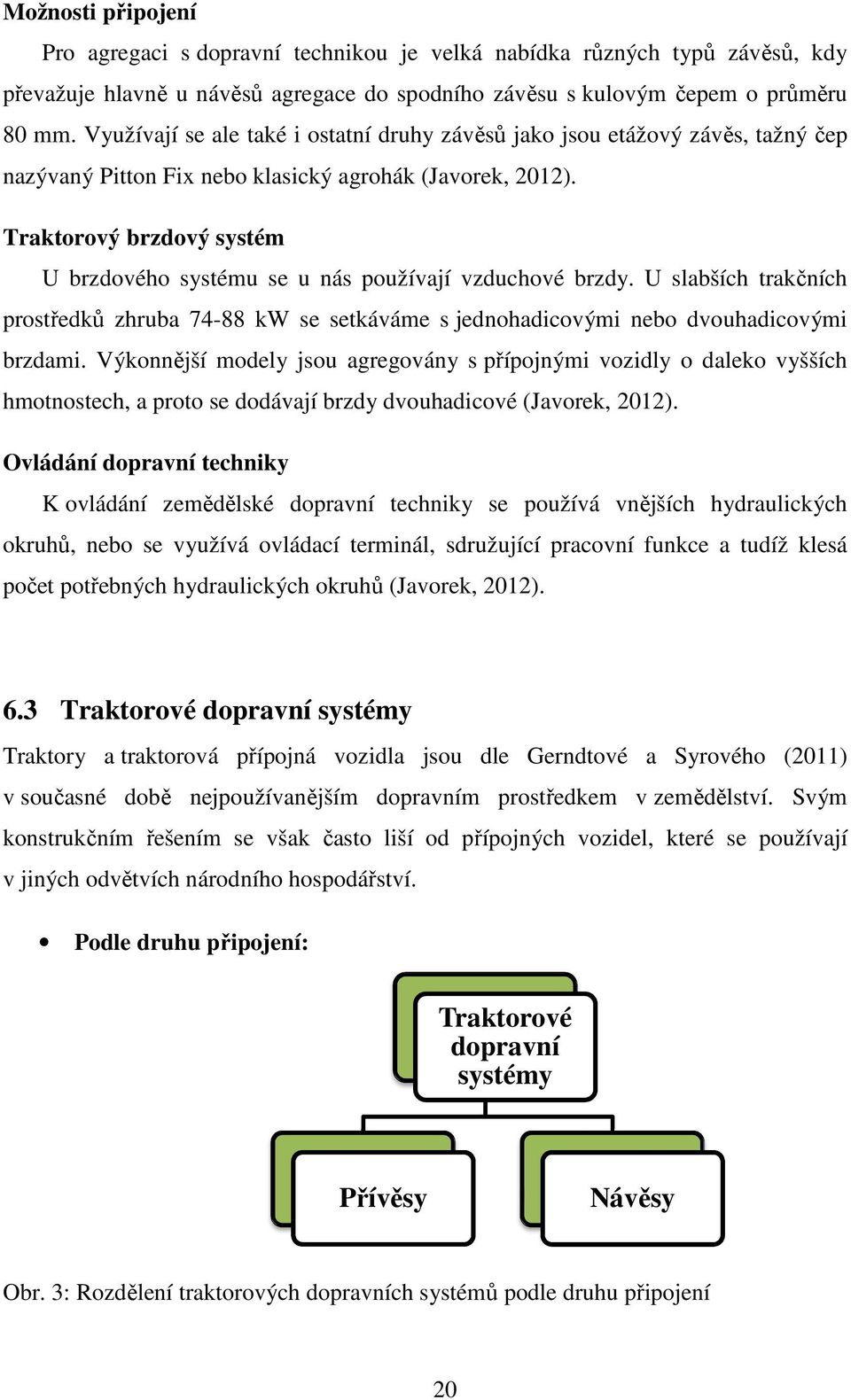 Možnosti připojení

Pro agregaci s dopravní technikou je velká nabídka různých typů závěsů, kdy převažuje hlavně u návěsů agregace do spodního závěsu s kulovým čepem o průměru 80 mm. Využívají se ale také i ostatní druhy závěsů jako jsou etážový závěs, tažný čep nazývaný Pitton Fix nebo klasický agrohák (Javorek, 2012).

Traktorový brzdový systém

U brzdového systému se u nás používají vzduchové brzdy. U slabších trakčních prostředků zhruba 74-88 kW se setkáváme s jednohadicovými nebo dvouhadicovými brzdami. Výkonnější modely jsou agregovány s přípojnými vozidly o daleko vyšších hmotnostech, a proto se dodávají brzdy dvouhadicové (Javorek, 2012).

Ovládání dopravní techniky

K ovládání zemědělské dopravní techniky se používá vnějších hydraulických okruhů, nebo se využívá ovládací terminál, sdružující pracovní funkce a tudíž klesá počet potřebných hydraulických okruhů (Javorek, 2012).

6.3 Traktorové dopravní systémy

Traktory a traktorová přípojná vozidla jsou dle Gerndtové a Syrového (2011) v současné době nejpoužívanějším dopravním prostředkem v zemědělství. Svým konstrukčním řešením se však často liší od přípojných vozidel, které se používají v jiných odvětvích národního hospodářství.

• Podle druhu připojení:

Traktorové dopravní systémy

Přívěsy

Návěsy

Obr. 3: Rozdělení traktorových dopravních systémů podle druhu připojení

20